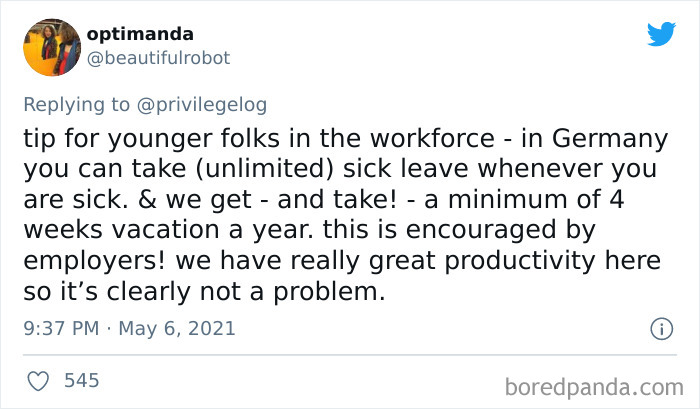 optimanda
@beautifulrobot

Replying to @privilegelog

tip for younger folks in the workforce - in Germany you can take (unlimited) sick leave whenever you are sick. & we get - and take! - a minimum of 4 weeks vacation a year. this is encouraged by employers! we have really great productivity here so it's clearly not a problem.

9:37 PM · May 6, 2021

545

boredpanda.com